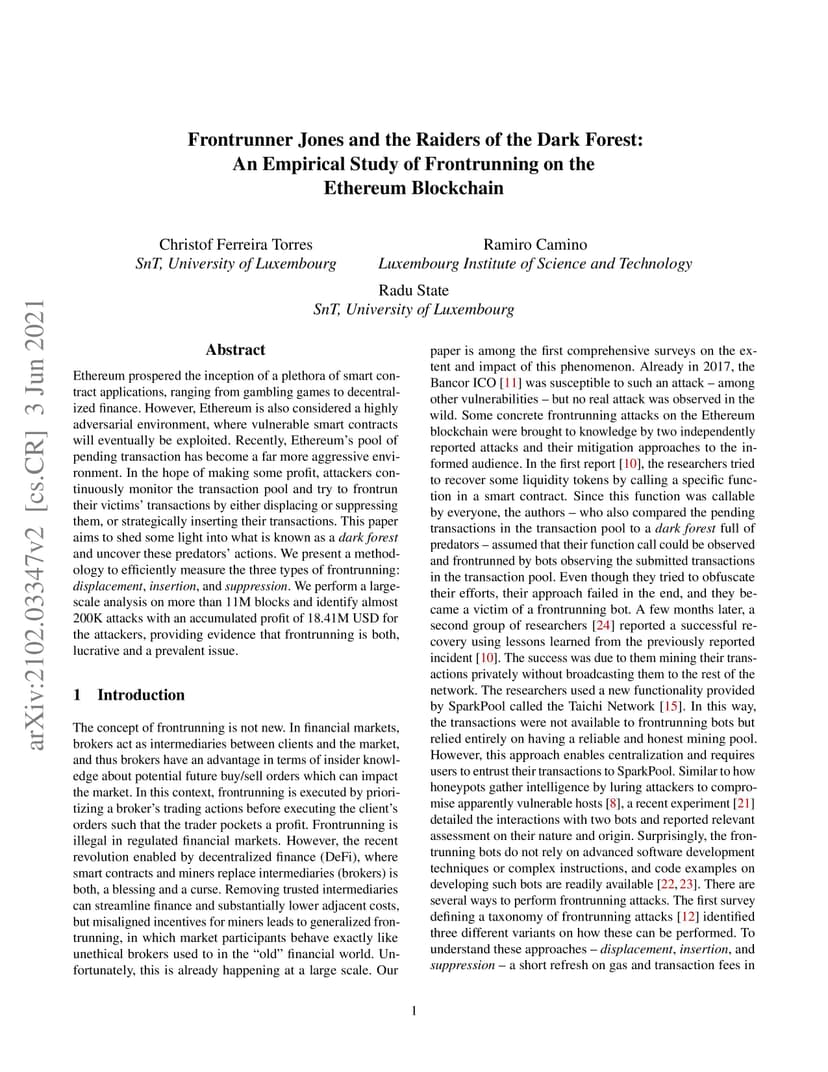 arXiv:2102.03347v2 [cs.CR] 3 Jun 2021

Frontrunner Jones and the Raiders of the Dark Forest: An Empirical Study of Frontrunning on the Ethereum Blockchain

Christof Ferreira Torres
SnT, University of Luxembourg

Ramiro Camino
Luxembourg Institute of Science and Technology

Radu State
SnT, University of Luxembourg

Abstract

Ethereum prospered the inception of a plethora of smart contract applications, ranging from gambling games to decentralized finance. However, Ethereum is also considered a highly adversarial environment, where vulnerable smart contracts will eventually be exploited. Recently, Ethereum's pool of pending transaction has become a far more aggressive environment. In the hope of making some profit, attackers continuously monitor the transaction pool and try to frontrun their victims' transactions by either displacing or suppressing them, or strategically inserting their transactions. This paper aims to shed some light into what is known as a dark forest and uncover these predators' actions. We present a methodology to efficiently measure the three types of frontrunning: displacement, insertion, and suppression. We perform a large-scale analysis on more than 11M blocks and identify almost 200K attacks with an accumulated profit of 18.41M USD for the attackers, providing evidence that frontrunning is both, lucrative and a prevalent issue.

1 Introduction

The concept of frontrunning is not new. In financial markets, brokers act as intermediaries between clients and the market, and thus brokers have an advantage in terms of insider knowledge about potential future buy/sell orders which can impact the market. In this context, frontrunning is executed by prioritizing a broker's trading actions before executing the client's orders such that the trader pockets a profit. Frontrunning is illegal in regulated financial markets. However, the recent revolution enabled by decentralized finance (DeFi), where smart contracts and miners replace intermediaries (brokers) is both, a blessing and a curse. Removing trusted intermediaries can streamline finance and substantially lower adjacent costs, but misaligned incentives for miners leads to generalized frontrunning, in which market participants behave exactly like unethical brokers used to in the "old" financial world. Unfortunately, this is already happening at a large scale. Our paper is among the first comprehensive surveys on the extent and impact of this phenomenon. Already in 2017, the Bancor ICO [11] was susceptible to such an attack – among other vulnerabilities – but no real attack was observed in the wild. Some concrete frontrunning attacks on the Ethereum blockchain were brought to knowledge by two independently reported attacks and their mitigation approaches to the informed audience. In the first report [10], the researchers tried to recover some liquidity tokens by calling a specific function in a smart contract. Since this function was callable by everyone, the authors – who also compared the pending transactions in the transaction pool to a dark forest full of predators – assumed that their function call could be observed and frontrunned by bots observing the submitted transactions in the transaction pool. Even though they tried to obfuscate their efforts, their approach failed in the end, and they became a victim of a frontrunning bot. A few months later, a second group of researchers [24] reported a successful recovery using lessons learned from the previously reported incident [10]. The success was due to them mining their transactions privately without broadcasting them to the rest of the network. The researchers used a new functionality provided by SparkPool called the Taichi Network [15]. In this way, the transactions were not available to frontrunning bots but relied entirely on having a reliable and honest mining pool. However, this approach enables centralization and requires users to entrust their transactions to SparkPool. Similar to how honeypots gather intelligence by luring attackers to compromise apparently vulnerable hosts [8], a recent experiment [21] detailed the interactions with two bots and reported relevant assessment on their nature and origin. Surprisingly, the frontrunning bots do not rely on advanced software development techniques or complex instructions, and code examples on developing such bots are readily available [22, 23]. There are several ways to perform frontrunning attacks. The first survey defining a taxonomy of frontrunning attacks [12] identified three different variants on how these can be performed. To understand these approaches – displacement, insertion, and suppression – a short refresh on gas and transaction fees in

1